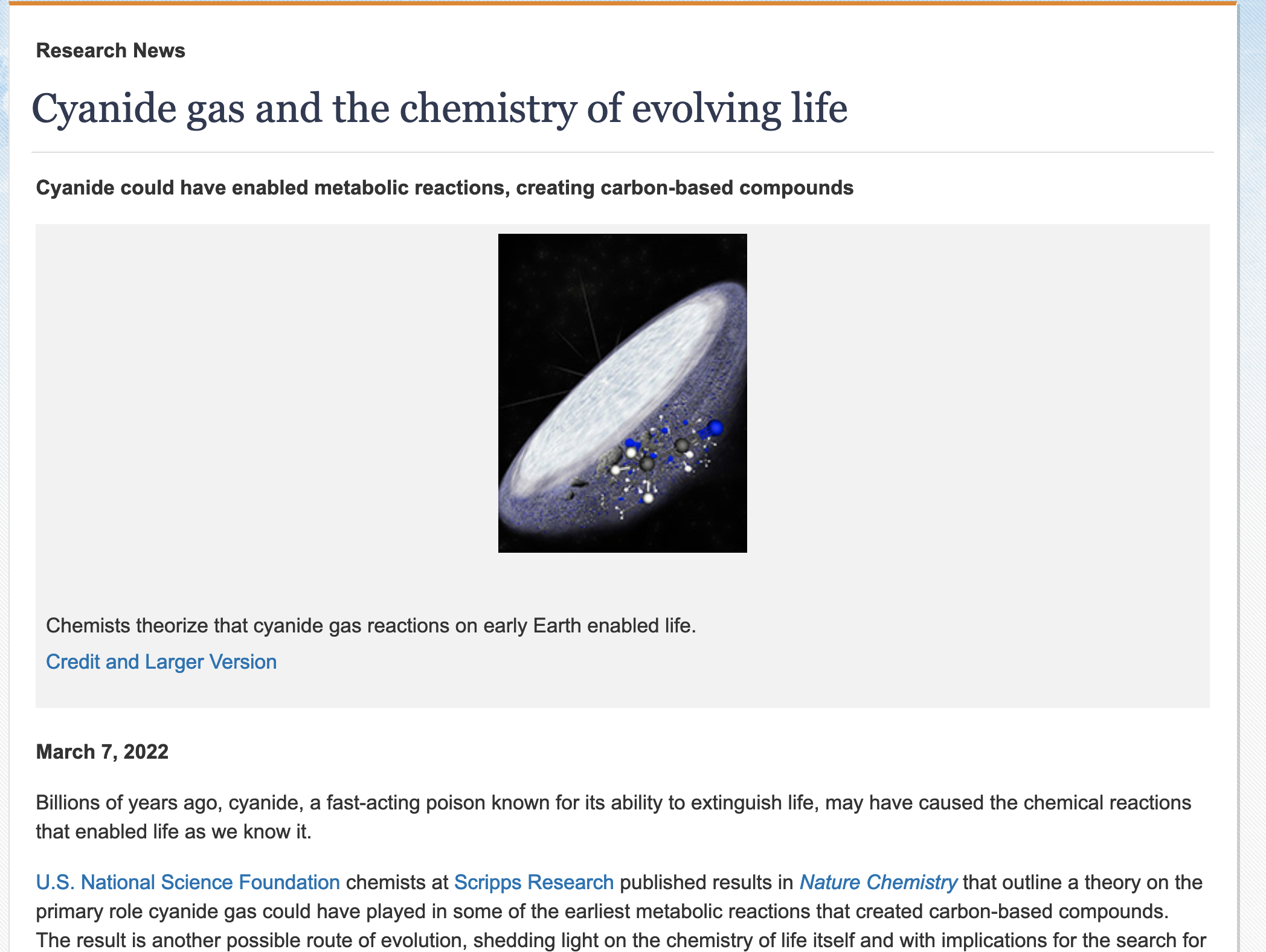 Research News

Cyanide gas and the chemistry of evolving life

Cyanide could have enabled metabolic reactions, creating carbon-based compounds

Chemists theorize that cyanide gas reactions on early Earth enabled life.

Credit and Larger Version

March 7, 2022

Billions of years ago, cyanide, a fast-acting poison known for its ability to extinguish life, may have caused the chemical reactions that enabled life as we know it.

U.S. National Science Foundation chemists at Scripps Research published results in Nature Chemistry that outline a theory on the primary role cyanide gas could have played in some of the earliest metabolic reactions that created carbon-based compounds. The result is another possible route of evolution, shedding light on the chemistry of life itself and with implications for the search for